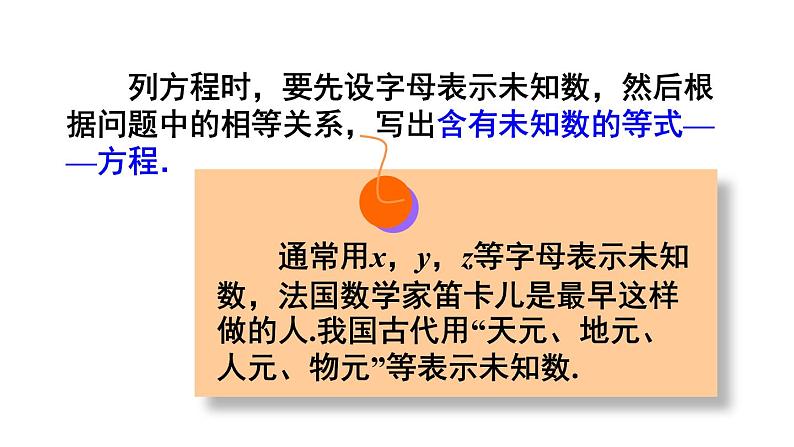 列方程时，要先设字母表示未知数，然后根据问题中的相等关系，写出含有未知数的等式——方程.

通常用$x$，$y$，$z$等字母表示未知数，法国数学家笛卡儿是最早这样做的人.我国古代用“天元、地元、人元、物元”等表示未知数.